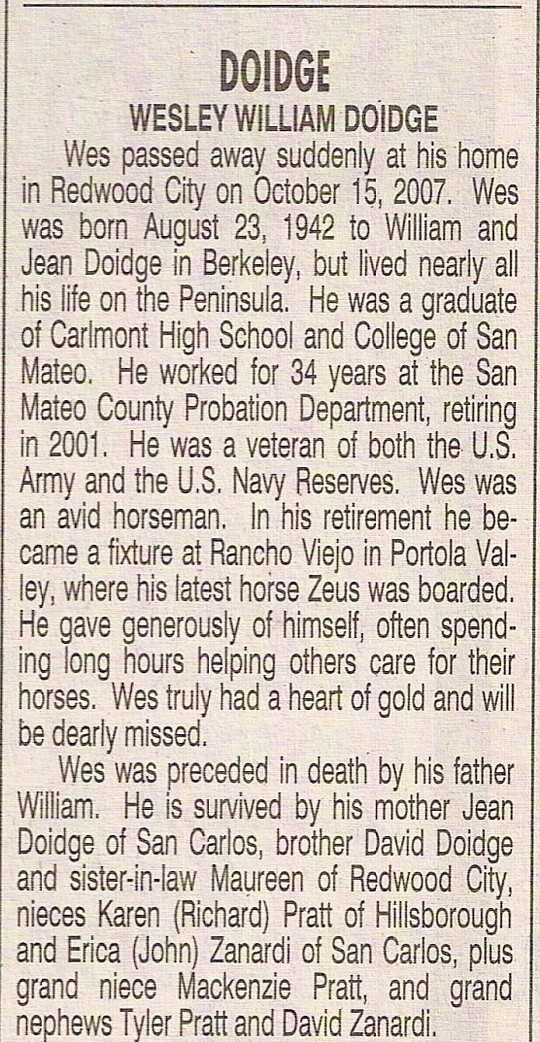 DOIDGE
WESLEY WILLIAM DOIDGE

Wes passed away suddenly at his home in Redwood City on October 15, 2007. Wes was born August 23, 1942 to William and Jean Doidge in Berkeley, but lived nearly all his life on the Peninsula. He was a graduate of Carlmont High School and College of San Mateo. He worked for 34 years at the San Mateo County Probation Department, retiring in 2001. He was a veteran of both the U.S. Army and the U.S. Navy Reserves. Wes was an avid horseman. In his retirement he became a fixture at Rancho Viejo in Portola Valley, where his latest horse Zeus was boarded. He gave generously of himself, often spending long hours helping others care for their horses. Wes truly had a heart of gold and will be dearly missed.

Wes was preceded in death by his father William. He is survived by his mother Jean Doidge of San Carlos, brother David Doidge and sister-in-law Maureen of Redwood City, nieces Karen (Richard) Pratt of Hillsborough and Erica (John) Zanardi of San Carlos, plus grand niece Mackenzie Pratt, and grand nephews Tyler Pratt and David Zanardi.